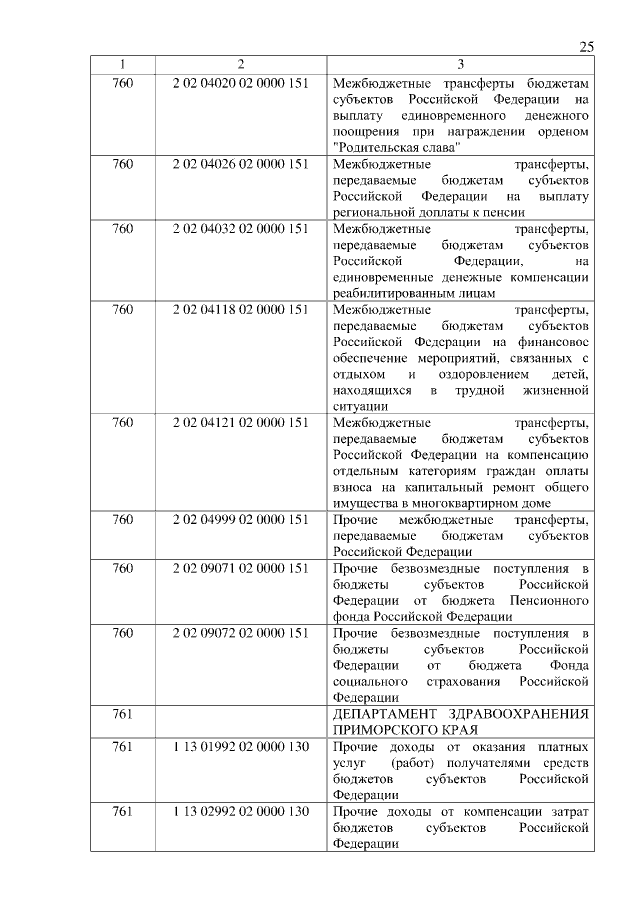 25

| 1 | 2 | 3 |
|---|---|---|
| 760 | 2 02 04020 02 0000 151 | Межбюджетные трансферты бюджетам субъектов Российской Федерации на выплату единовременного денежного поощрения при награждении орденом "Родительская слава" |
| 760 | 2 02 04026 02 0000 151 | Межбюджетные трансферты, передаваемые бюджетам субъектов Российской Федерации на выплату региональной доплаты к пенсии |
| 760 | 2 02 04032 02 0000 151 | Межбюджетные трансферты, передаваемые бюджетам субъектов Российской Федерации, на единовременные денежные компенсации реабилитированным лицам |
| 760 | 2 02 04118 02 0000 151 | Межбюджетные трансферты, передаваемые бюджетам субъектов Российской Федерации на финансовое обеспечение мероприятий, связанных с отдыхом и оздоровлением детей, находящихся в трудной жизненной ситуации |
| 760 | 2 02 04121 02 0000 151 | Межбюджетные трансферты, передаваемые бюджетам субъектов Российской Федерации на компенсацию отдельным категориям граждан оплаты взноса на капитальный ремонт общего имущества в многоквартирном доме |
| 760 | 2 02 04999 02 0000 151 | Прочие межбюджетные трансферты, передаваемые бюджетам субъектов Российской Федерации |
| 760 | 2 02 09071 02 0000 151 | Прочие безвозмездные поступления в бюджеты субъектов Российской Федерации от бюджета Пенсионного фонда Российской Федерации |
| 760 | 2 02 09072 02 0000 151 | Прочие безвозмездные поступления в бюджеты субъектов Российской Федерации от бюджета Фонда социального страхования Российской Федерации |
| 761 | | ДЕПАРТАМЕНТ ЗДРАВООХРАНЕНИЯ ПРИМОРСКОГО КРАЯ |
| 761 | 1 13 01992 02 0000 130 | Прочие доходы от оказания платных услуг (работ) получателями средств бюджетов субъектов Российской Федерации |
| 761 | 1 13 02992 02 0000 130 | Прочие доходы от компенсации затрат бюджетов субъектов Российской Федерации |